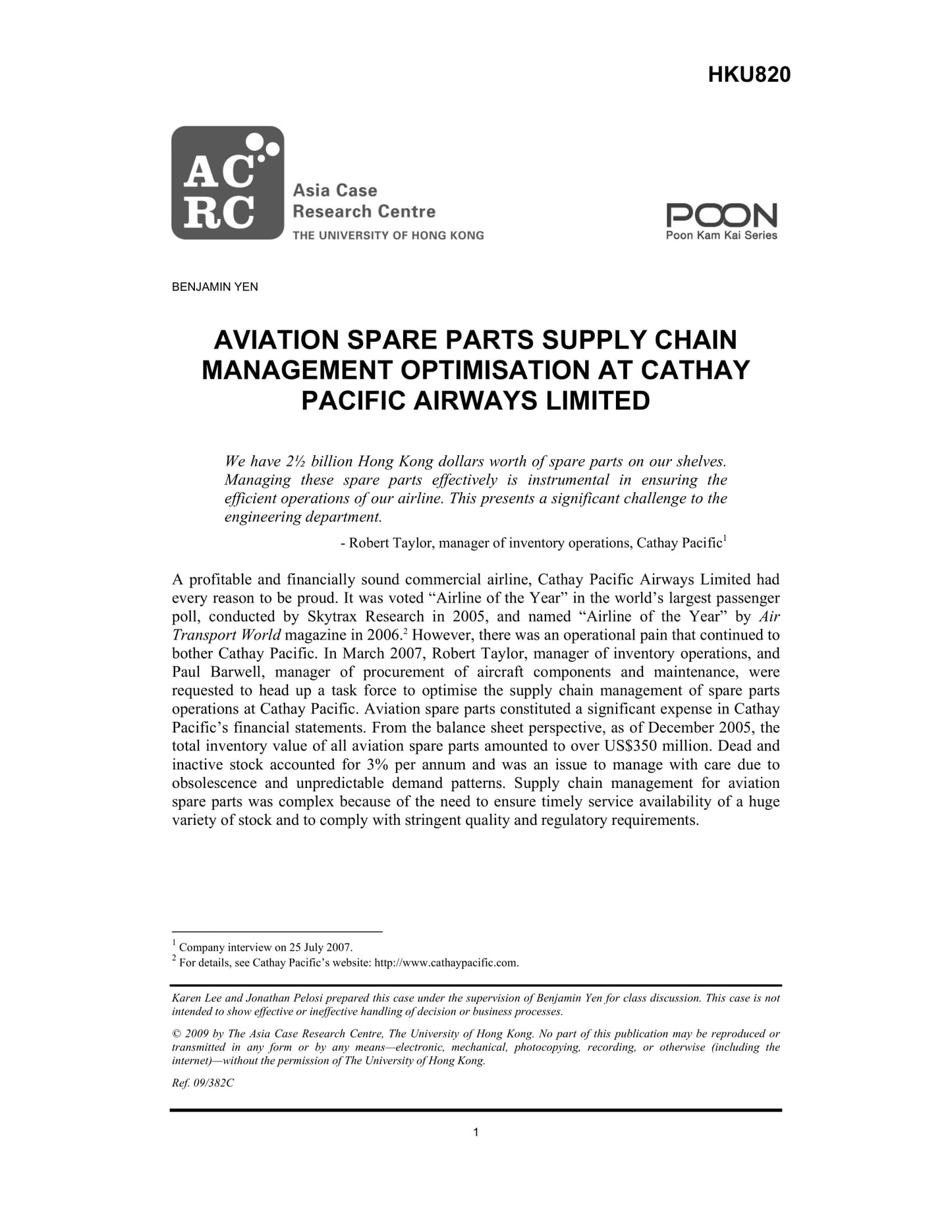 HKU820

AC RC

Asia Case Research Centre
THE UNIVERSITY OF HONG KONG

POON
Poon Kam Kai Series

BENJAMIN YEN

AVIATION SPARE PARTS SUPPLY CHAIN MANAGEMENT OPTIMISATION AT CATHAY PACIFIC AIRWAYS LIMITED

We have 2½ billion Hong Kong dollars worth of spare parts on our shelves. Managing these spare parts effectively is instrumental in ensuring the efficient operations of our airline. This presents a significant challenge to the engineering department.

- Robert Taylor, manager of inventory operations, Cathay Pacific$^1$

A profitable and financially sound commercial airline, Cathay Pacific Airways Limited had every reason to be proud. It was voted “Airline of the Year” in the world’s largest passenger poll, conducted by Skytrax Research in 2005, and named “Airline of the Year” by Air Transport World magazine in 2006.$^2$ However, there was an operational pain that continued to bother Cathay Pacific. In March 2007, Robert Taylor, manager of inventory operations, and Paul Barwell, manager of procurement of aircraft components and maintenance, were requested to head up a task force to optimise the supply chain management of spare parts operations at Cathay Pacific. Aviation spare parts constituted a significant expense in Cathay Pacific’s financial statements. From the balance sheet perspective, as of December 2005, the total inventory value of all aviation spare parts amounted to over US$350 million. Dead and inactive stock accounted for 3% per annum and was an issue to manage with care due to obsolescence and unpredictable demand patterns. Supply chain management for aviation spare parts was complex because of the need to ensure timely service availability of a huge variety of stock and to comply with stringent quality and regulatory requirements.

$^1$ Company interview on 25 July 2007.
$^2$ For details, see Cathay Pacific’s website: http://www.cathaypacific.com.

Karen Lee and Jonathan Pelosi prepared this case under the supervision of Benjamin Yen for class discussion. This case is not intended to show effective or ineffective handling of decision or business processes.

© 2009 by The Asia Case Research Centre, The University of Hong Kong. No part of this publication may be reproduced or transmitted in any form or by any means—electronic, mechanical, photocopying, recording, or otherwise (including the internet)—without the permission of The University of Hong Kong.

Ref. 09/382C

1